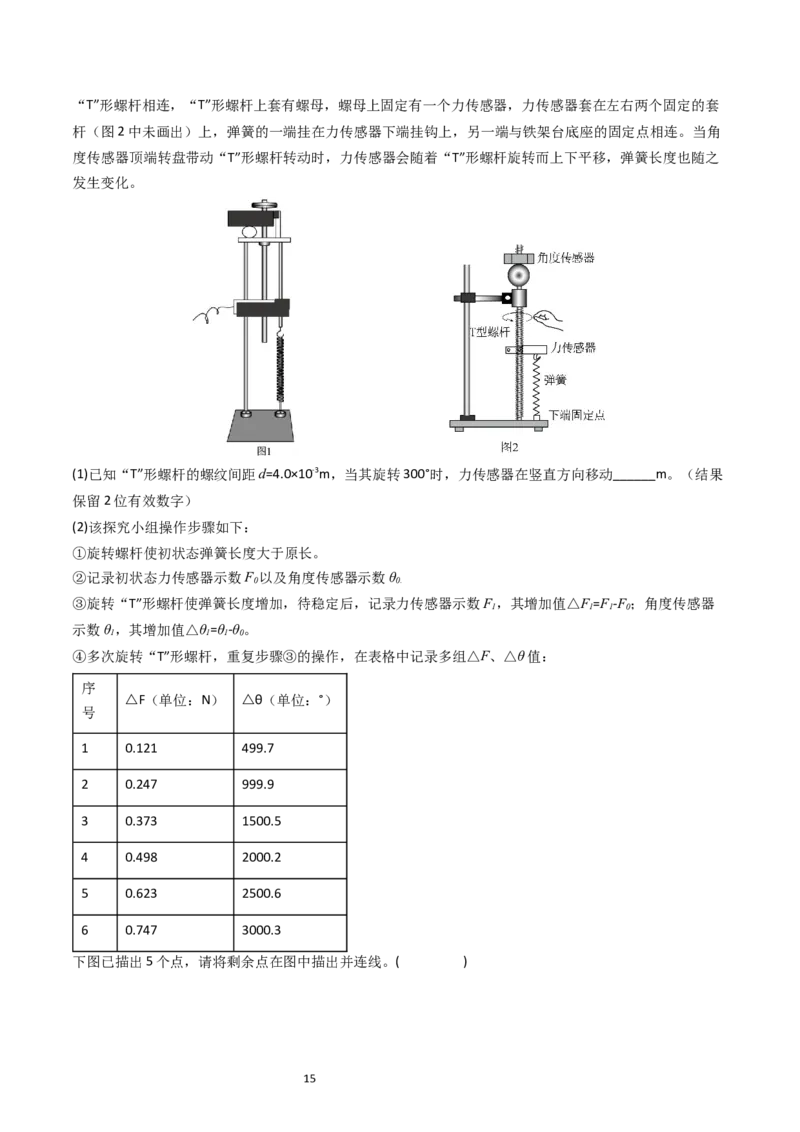 “T”形螺杆相连，“T”形螺杆上套有螺母，螺母上固定有一个力传感器，力传感器套在左右两个固定的套杆（图2中未画出）上，弹簧的一端挂在力传感器下端挂钩上，另一端与铁架台底座的固定点相连。当角度传感器顶端转盘带动“T”形螺杆转动时，力传感器会随着“T”形螺杆旋转而上下平移，弹簧长度也随之发生变化。

图1

角度传感器
T型螺杆
力传感器
弹簧
下端固定点
图2

(1)已知“T”形螺杆的螺纹间距$d=4.0\times10^{-3}$m，当其旋转300°时，力传感器在竖直方向移动____m。（结果保留2位有效数字）

(2)该探究小组操作步骤如下：

①旋转螺杆使初状态弹簧长度大于原长。

②记录初状态力传感器示数$F_0$以及角度传感器示数$\theta_0$

③旋转“T”形螺杆使弹簧长度增加，待稳定后，记录力传感器示数$F_1$，其增加值$\triangle F_1=F_1-F_0$；角度传感器示数$\theta_1$，其增加值$\triangle\theta_1=\theta_1-\theta_0$。

④多次旋转“T”形螺杆，重复步骤③的操作，在表格中记录多组$\triangle F$、$\triangle\theta$值：

| 序号 | △F（单位：N） | △θ（单位：°） |
|---|---|---|
| 1 | 0.121 | 499.7 |
| 2 | 0.247 | 999.9 |
| 3 | 0.373 | 1500.5 |
| 4 | 0.498 | 2000.2 |
| 5 | 0.623 | 2500.6 |
| 6 | 0.747 | 3000.3 |

下图已描出5个点，请将剩余点在图中描出并连线。(      )

15